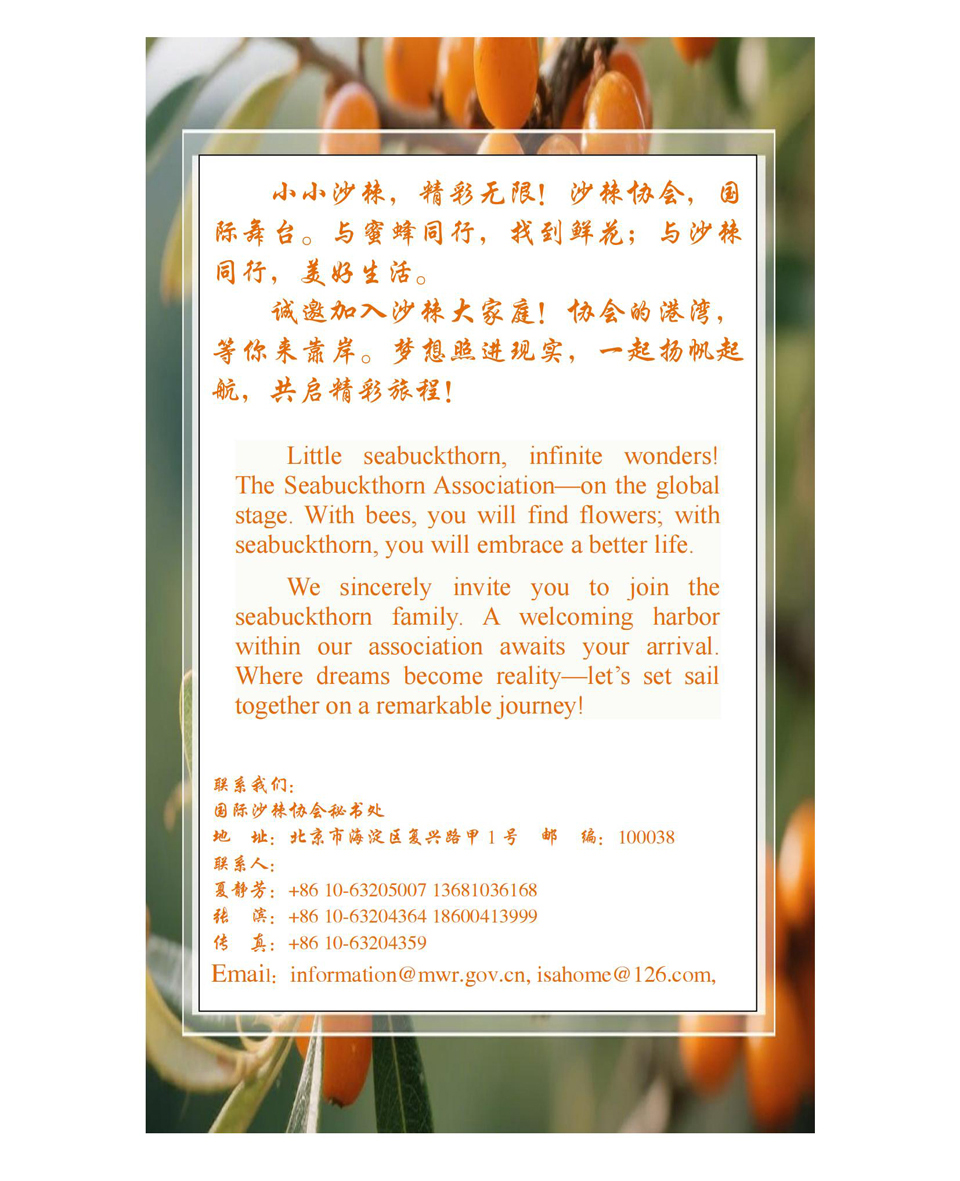 小小沙棘，精彩无限！沙棘协会，国际舞台。与蜜蜂同行，找到鲜花；与沙棘同行，美好生活。

诚邀加入沙棘大家庭！协会的港湾，等你来靠岸。梦想照进现实，一起扬帆起航，共启精彩旅程！

Little seabuckthorn, infinite wonders! The Seabuckthorn Association—on the global stage. With bees, you will find flowers; with seabuckthorn, you will embrace a better life.

We sincerely invite you to join the seabuckthorn family. A welcoming harbor within our association awaits your arrival. Where dreams become reality—let's set sail together on a remarkable journey!

联系我们：
国际沙棘协会秘书处
地 址：北京市海淀区复兴路甲1号 邮 编：100038
联系人：
夏静芳：+86 10-63205007 13681036168
张 滨：+86 10-63204364 18600413999
传 真：+86 10-63204359
Email：information@mwr.gov.cn, isahome@126.com,